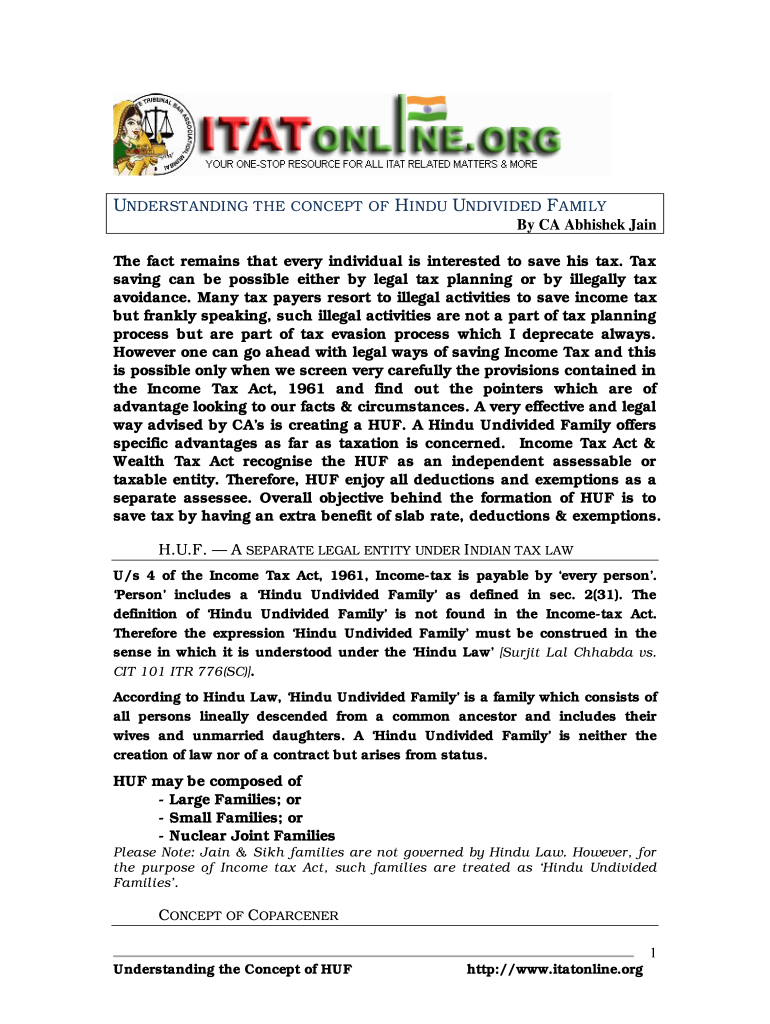 ITATONLINE.ORG
YOUR ONE-STOP RESOURCE FOR ALL ITAT RELATED MATTERS & MORE

UNDERSTANDING THE CONCEPT OF HINDU UNDIVIDED FAMILY
By CA Abhishek Jain

The fact remains that every individual is interested to save his tax. Tax saving can be possible either by legal tax planning or by illegally tax avoidance. Many tax payers resort to illegal activities to save income tax but frankly speaking, such illegal activities are not a part of tax planning process but are part of tax evasion process which I deprecate always. However one can go ahead with legal ways of saving Income Tax and this is possible only when we screen very carefully the provisions contained in the Income Tax Act, 1961 and find out the pointers which are of advantage looking to our facts & circumstances. A very effective and legal way advised by CA's is creating a HUF. A Hindu Undivided Family offers specific advantages as far as taxation is concerned. Income Tax Act & Wealth Tax Act recognise the HUF as an independent assessable or taxable entity. Therefore, HUF enjoy all deductions and exemptions as a separate assessee. Overall objective behind the formation of HUF is to save tax by having an extra benefit of slab rate, deductions & exemptions.

H.U.F. — A SEPARATE LEGAL ENTITY UNDER INDIAN TAX LAW

U/s 4 of the Income Tax Act, 1961, Income-tax is payable by 'every person'. 'Person' includes a 'Hindu Undivided Family' as defined in sec. 2(31). The definition of 'Hindu Undivided Family' is not found in the Income-tax Act. Therefore the expression 'Hindu Undivided Family' must be construed in the sense in which it is understood under the 'Hindu Law' [Surjit Lal Chhabda vs. CIT 101 ITR 776(SC)].

According to Hindu Law, 'Hindu Undivided Family' is a family which consists of all persons lineally descended from a common ancestor and includes their wives and unmarried daughters. A 'Hindu Undivided Family' is neither the creation of law nor of a contract but arises from status.

HUF may be composed of
- Large Families; or
- Small Families; or
- Nuclear Joint Families
Please Note: Jain & Sikh families are not governed by Hindu Law. However, for the purpose of Income tax Act, such families are treated as 'Hindu Undivided Families'.

CONCEPT OF COPARCENER

1
Understanding the Concept of HUF http://www.itatonline.org